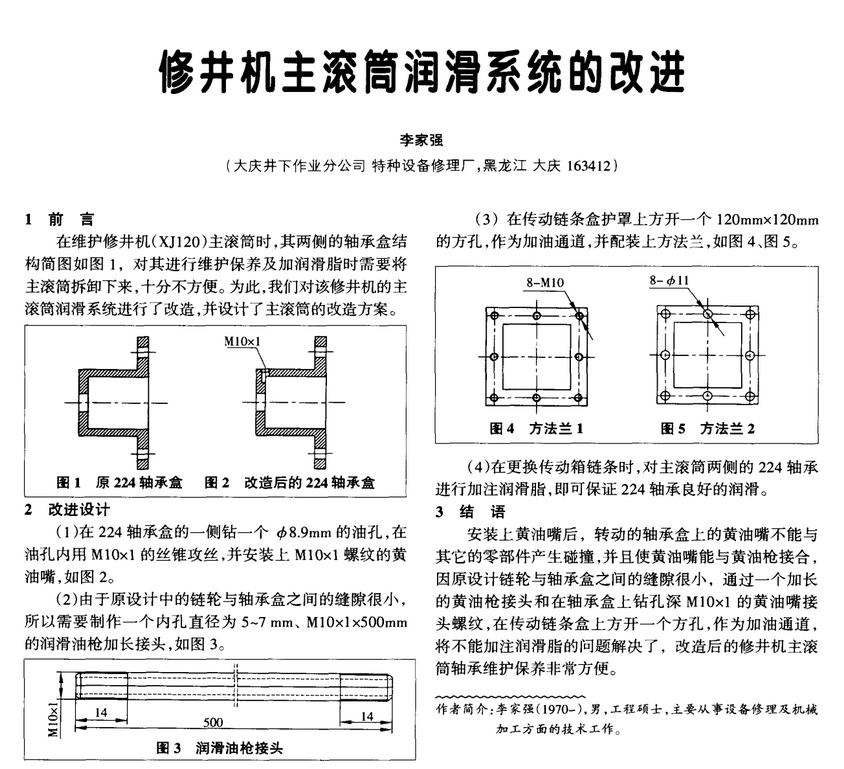 修井机主滚筒润滑系统的改进

李家强

（大庆井下作业分公司 特种设备修理厂，黑龙江 大庆 163412）

1 前 言

在维护修井机（XJ120）主滚筒时，其两侧的轴承盒结构简图如图 1，对其进行维护保养及加润滑脂时需要将主滚筒拆卸下来，十分不方便。为此，我们对该修井机的主滚筒润滑系统进行了改造，并设计了主滚筒的改造方案。

M10×1

图 1 原 224 轴承盒　图 2 改造后的 224 轴承盒

2 改进设计

（1）在 224 轴承盒的一侧钻一个 $\phi$8.9mm 的油孔，在油孔内用 M10×1 的丝锥攻丝，并安装上 M10×1 螺纹的黄油嘴，如图 2。

（2）由于原设计中的链轮与轴承盒之间的缝隙很小，所以需要制作一个内孔直径为 5~7 mm、M10×1×500mm 的润滑油枪加长接头，如图 3。

M10×1
14
500
14

图 3 润滑油枪接头

（3）在传动链条盒护罩上方开一个 120mm×120mm 的方孔，作为加油通道，并配装上方法兰，如图 4、图 5。

8-M10
8-$\phi$11

图 4 方法兰 1　图 5 方法兰 2

（4）在更换传动箱链条时，对主滚筒两侧的 224 轴承进行加注润滑脂，即可保证 224 轴承良好的润滑。

3 结 语

安装上黄油嘴后，转动的轴承盒上的黄油嘴不能与其它的零部件产生碰撞，并且使黄油嘴能与黄油枪接合，因原设计链轮与轴承盒之间的缝隙很小，通过一个加长的黄油枪接头和在轴承盒上钻孔深 M10×1 的黄油嘴接头螺纹，在传动链条盒上方开一个方孔，作为加油通道，将不能加注润滑脂的问题解决了，改造后的修井机主滚筒轴承维护保养非常方便。

作者简介：李家强（1970-），男，工程硕士，主要从事设备修理及机械加工方面的技术工作。